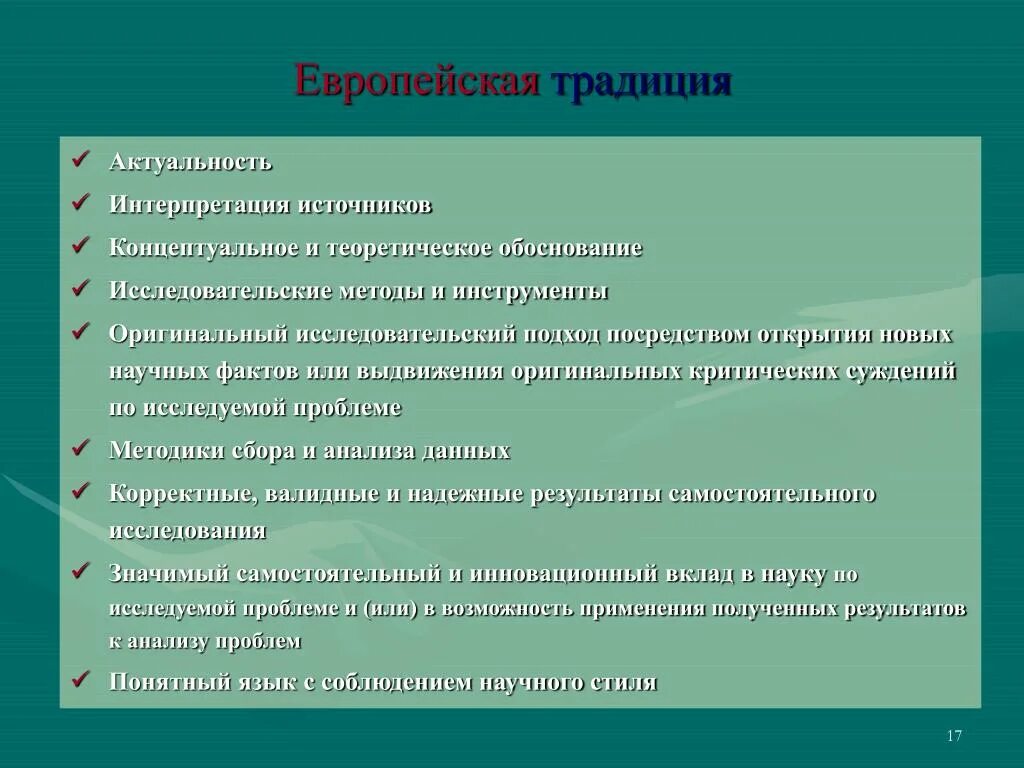 Европейская традиция

✓ Актуальность
✓ Интерпретация источников
✓ Концептуальное и теоретическое обоснование
✓ Исследовательские методы и инструменты
✓ Оригинальный исследовательский подход посредством открытия новых научных фактов или выдвижения оригинальных критических суждений по исследуемой проблеме
✓ Методики сбора и анализа данных
✓ Корректные, валидные и надежные результаты самостоятельного исследования
✓ Значимый самостоятельный и инновационный вклад в науку по исследуемой проблеме и (или) в возможность применения полученных результатов к анализу проблем
✓ Понятный язык с соблюдением научного стиля

17